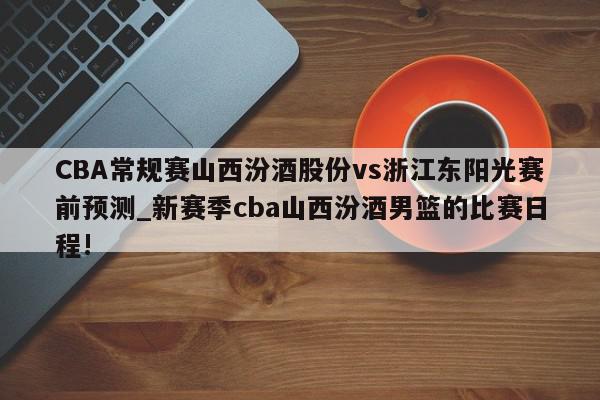 CBA常规赛山西汾酒股份vs浙江东阳光赛前预测_新赛季cba山西汾酒男篮的比赛日程!